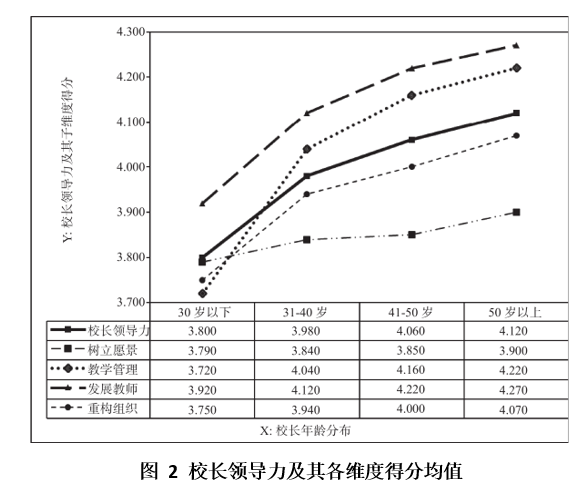 4.300
4.200
4.100
4.000
3.900
3.800
3.700

Y: 校长领导力及其子维度得分

| | 30 岁以下 | 31-40 岁 | 41-50 岁 | 50 岁以上 |
|---|---|---|---|---|
| 校长领导力 | 3.800 | 3.980 | 4.060 | 4.120 |
| 树立愿景 | 3.790 | 3.840 | 3.850 | 3.900 |
| 教学管理 | 3.720 | 4.040 | 4.160 | 4.220 |
| 发展教师 | 3.920 | 4.120 | 4.220 | 4.270 |
| 重构组织 | 3.750 | 3.940 | 4.000 | 4.070 |

X: 校长年龄分布

图 2 校长领导力及其各维度得分均值